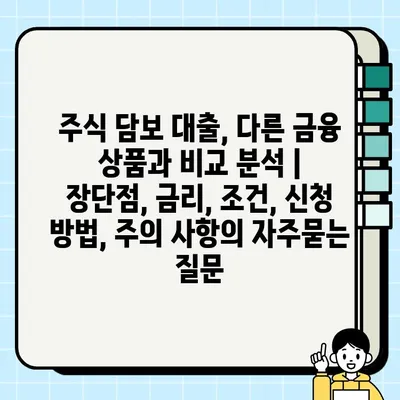 주식 담보 대출, 다른 금융 상품과 비교 분석 | 장단점, 금리, 조건, 신청 방법, 주의 사항의 자주묻는 질문